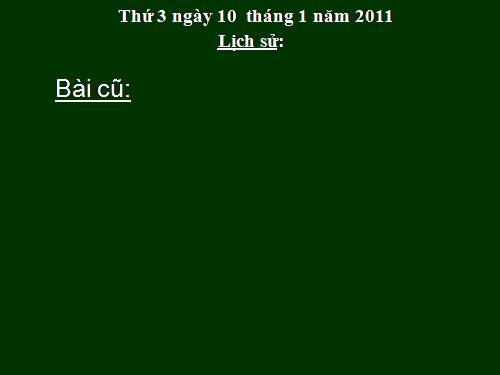 Thứ 3 ngày 10 tháng 1 năm 2011
Lịch sử:

Bài cũ: